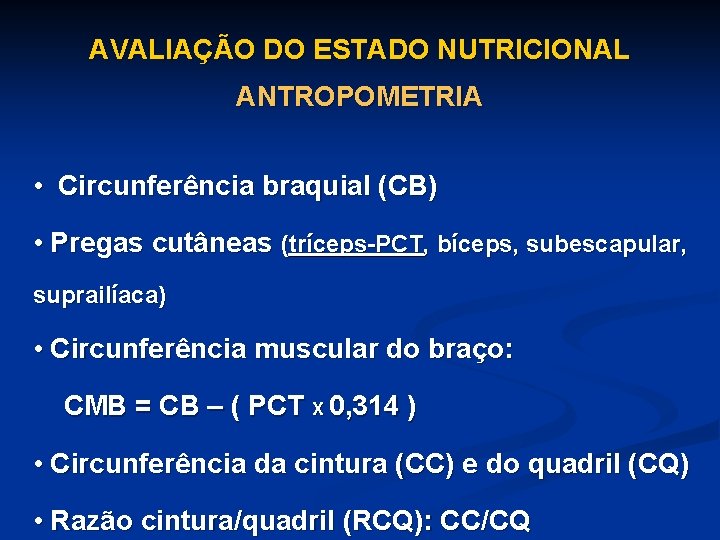 AVALIAÇÃO DO ESTADO NUTRICIONAL

ANTROPOMETRIA

• Circunferência braquial (CB)

• Pregas cutâneas (tríceps-PCT, bíceps, subescapular, suprailíaca)

• Circunferência muscular do braço:

CMB = CB – ( PCT x 0,314 )

• Circunferência da cintura (CC) e do quadril (CQ)

• Razão cintura/quadril (RCQ): CC/CQ